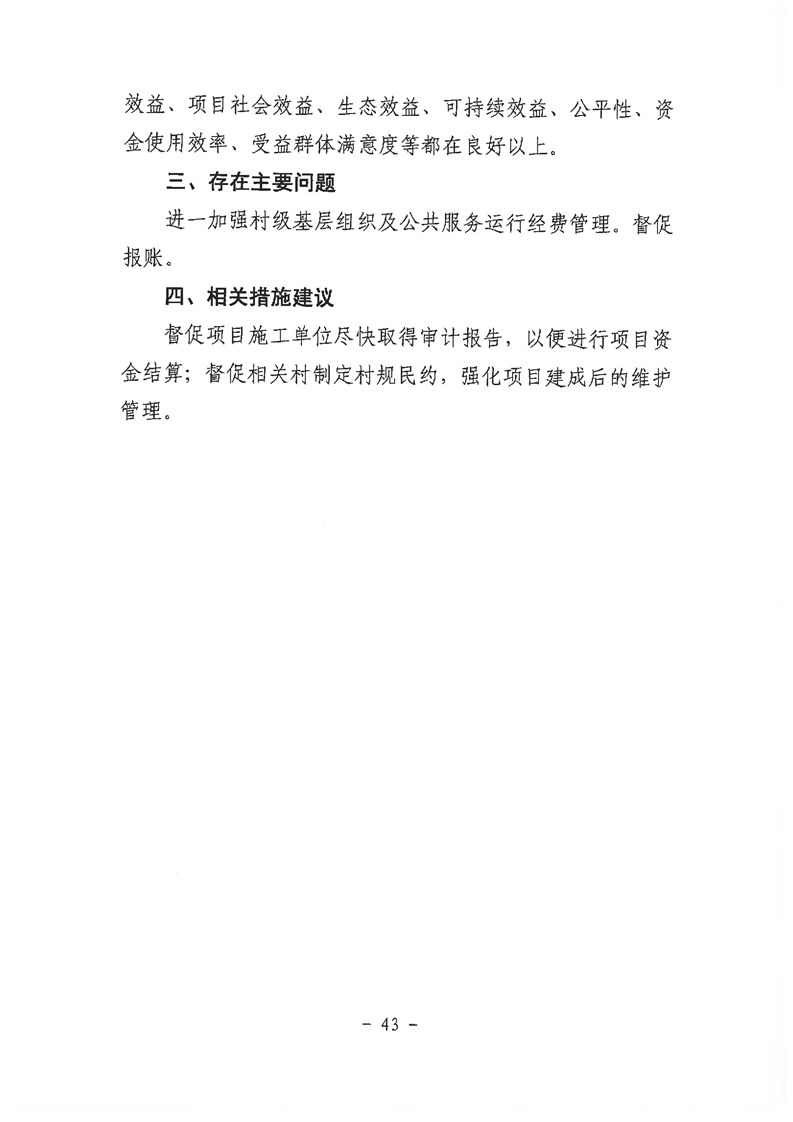 效益、项目社会效益、生态效益、可持续效益、公平性、资金使用效率、受益群体满意度等都在良好以上。

三、存在主要问题

进一加强村级基层组织及公共服务运行经费管理。督促报账。

四、相关措施建议

督促项目施工单位尽快取得审计报告，以便进行项目资金结算；督促相关村制定村规民约，强化项目建成后的维护管理。

- 43 -